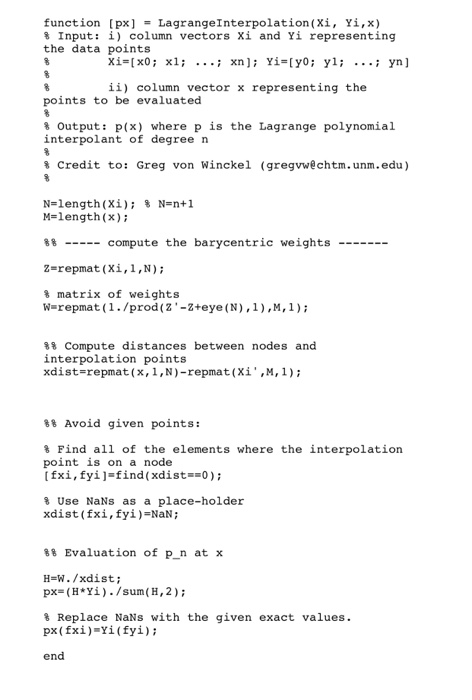 function [px] = LagrangeInterpolation(Xi, Yi,x)
% Input: i) column vectors Xi and Yi representing the data points
%        Xi=[x0; x1; ...; xn]; Yi=[y0; y1; ...; yn]
%
%        ii) column vector x representing the points to be evaluated
%
% Output: p(x) where p is the Lagrange polynomial interpolant of degree n
%
% Credit to: Greg von Winckel (gregvw@chtm.unm.edu)
%

N=length(Xi); % N=n+1
M=length(x);

%% ----- compute the barycentric weights -------

Z=repmat(Xi,1,N);

% matrix of weights
W=repmat(1./prod(Z'-Z+eye(N),1),M,1);

%% Compute distances between nodes and interpolation points
xdist=repmat(x,1,N)-repmat(Xi',M,1);

%% Avoid given points:

% Find all of the elements where the interpolation point is on a node
[fxi,fyi]=find(xdist==0);

% Use NaNs as a place-holder
xdist(fxi,fyi)=NaN;

%% Evaluation of p_n at x

H=W./xdist;
px=(H*Yi)./sum(H,2);

% Replace NaNs with the given exact values.
px(fxi)=Yi(fyi);

end